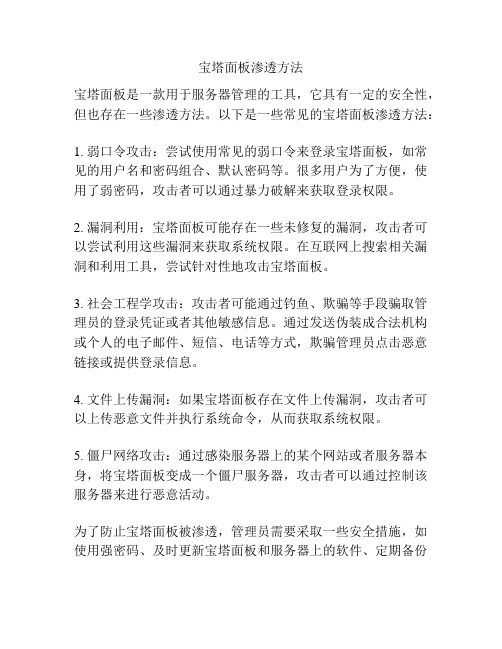 宝塔面板渗透方法

宝塔面板是一款用于服务器管理的工具，它具有一定的安全性，但也存在一些渗透方法。以下是一些常见的宝塔面板渗透方法：

1. 弱口令攻击：尝试使用常见的弱口令来登录宝塔面板，如常见的用户名和密码组合、默认密码等。很多用户为了方便，使用了弱密码，攻击者可以通过暴力破解来获取登录权限。

2. 漏洞利用：宝塔面板可能存在一些未修复的漏洞，攻击者可以尝试利用这些漏洞来获取系统权限。在互联网上搜索相关漏洞和利用工具，尝试针对性地攻击宝塔面板。

3. 社会工程学攻击：攻击者可能通过钓鱼、欺骗等手段骗取管理员的登录凭证或者其他敏感信息。通过发送伪装成合法机构或个人的电子邮件、短信、电话等方式，欺骗管理员点击恶意链接或提供登录信息。

4. 文件上传漏洞：如果宝塔面板存在文件上传漏洞，攻击者可以上传恶意文件并执行系统命令，从而获取系统权限。

5. 僵尸网络攻击：通过感染服务器上的某个网站或者服务器本身，将宝塔面板变成一个僵尸服务器，攻击者可以通过控制该服务器来进行恶意活动。

为了防止宝塔面板被渗透，管理员需要采取一些安全措施，如使用强密码、及时更新宝塔面板和服务器上的软件、定期备份